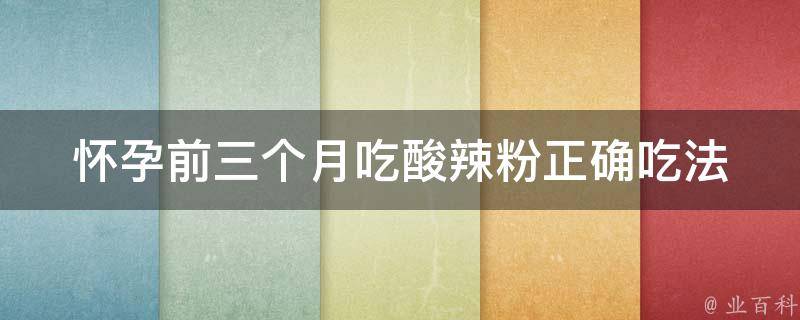 怀孕前三个月吃酸辣粉正确吃法

@ 业百科